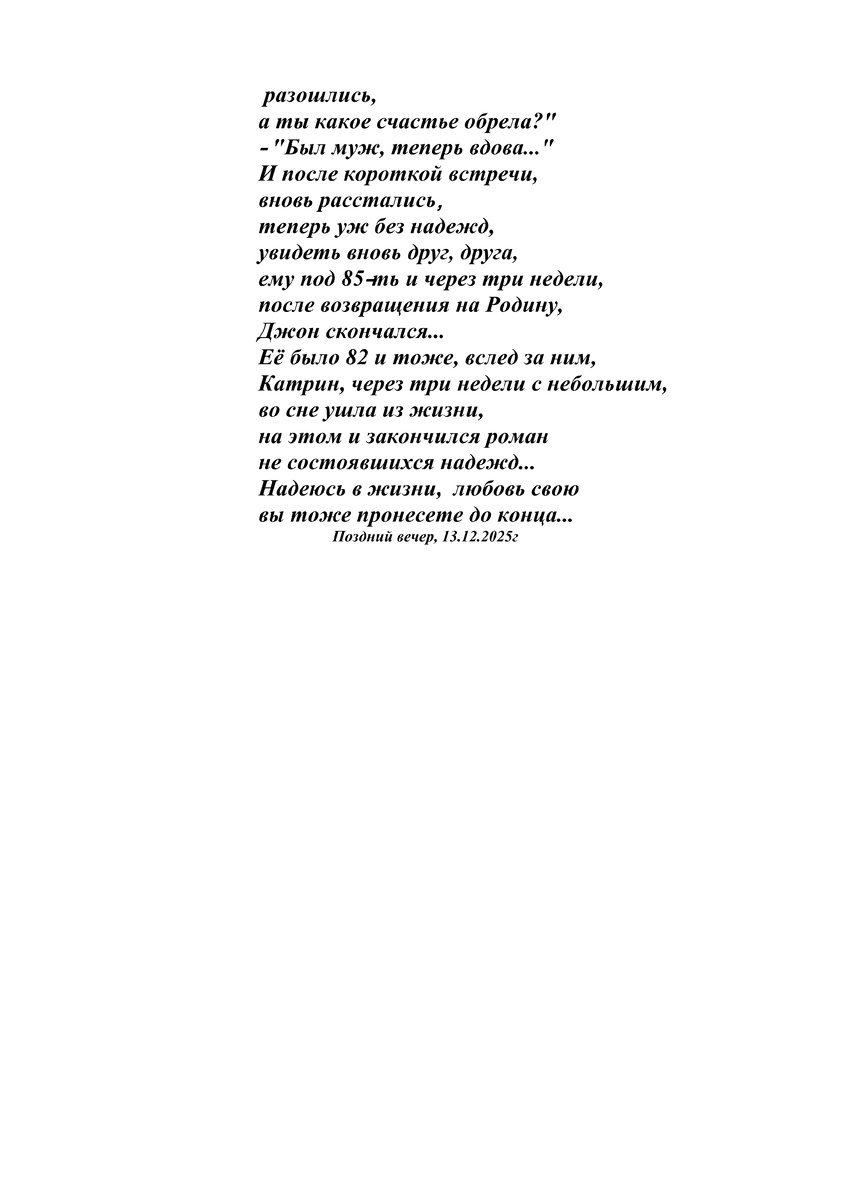 разошлись,
а ты какое счастье обрела?"
- "Был муж, теперь вдова..."
И после короткой встречи,
вновь расстались,
теперь уж без надежд,
увидеть вновь друг, друга,
ему под 85-ть и через три недели,
после возвращения на Родину,
Джон скончался...
Её было 82 и тоже, вслед за ним,
Катрин, через три недели с небольшим,
во сне ушла из жизни,
на этом и закончился роман
не состоявшихся надежд...
Надеюсь в жизни, любовь свою
вы тоже пронесете до конца...
Поздний вечер, 13.12.2025г